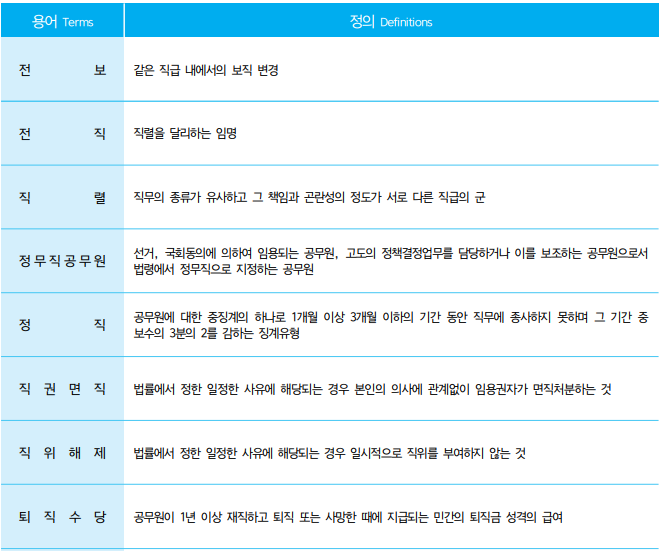 | 용어 Terms | 정의 Definitions |
|---|---|
| 전 보 | 같은 직급 내에서의 보직 변경 |
| 전 직 | 직렬을 달리하는 임명 |
| 직 렬 | 직무의 종류가 유사하고 그 책임과 곤란성의 정도가 서로 다른 직급의 군 |
| 정무직공무원 | 선거, 국회동의에 의하여 임용되는 공무원, 고도의 정책결정업무를 담당하거나 이를 보조하는 공무원으로서 법령에서 정무직으로 지정하는 공무원 |
| 정 직 | 공무원에 대한 중징계의 하나로 1개월 이상 3개월 이하의 기간 동안 직무에 종사하지 못하며 그 기간 중 보수의 3분의 2를 감하는 징계유형 |
| 직 권 면 직 | 법률에서 정한 일정한 사유에 해당되는 경우 본인의 의사에 관계없이 임용권자가 면직처분하는 것 |
| 직 위 해 제 | 법률에서 정한 일정한 사유에 해당되는 경우 일시적으로 직위를 부여하지 않는 것 |
| 퇴 직 수 당 | 공무원이 1년 이상 재직하고 퇴직 또는 사망한 때에 지급되는 민간의 퇴직금 성격의 급여 |